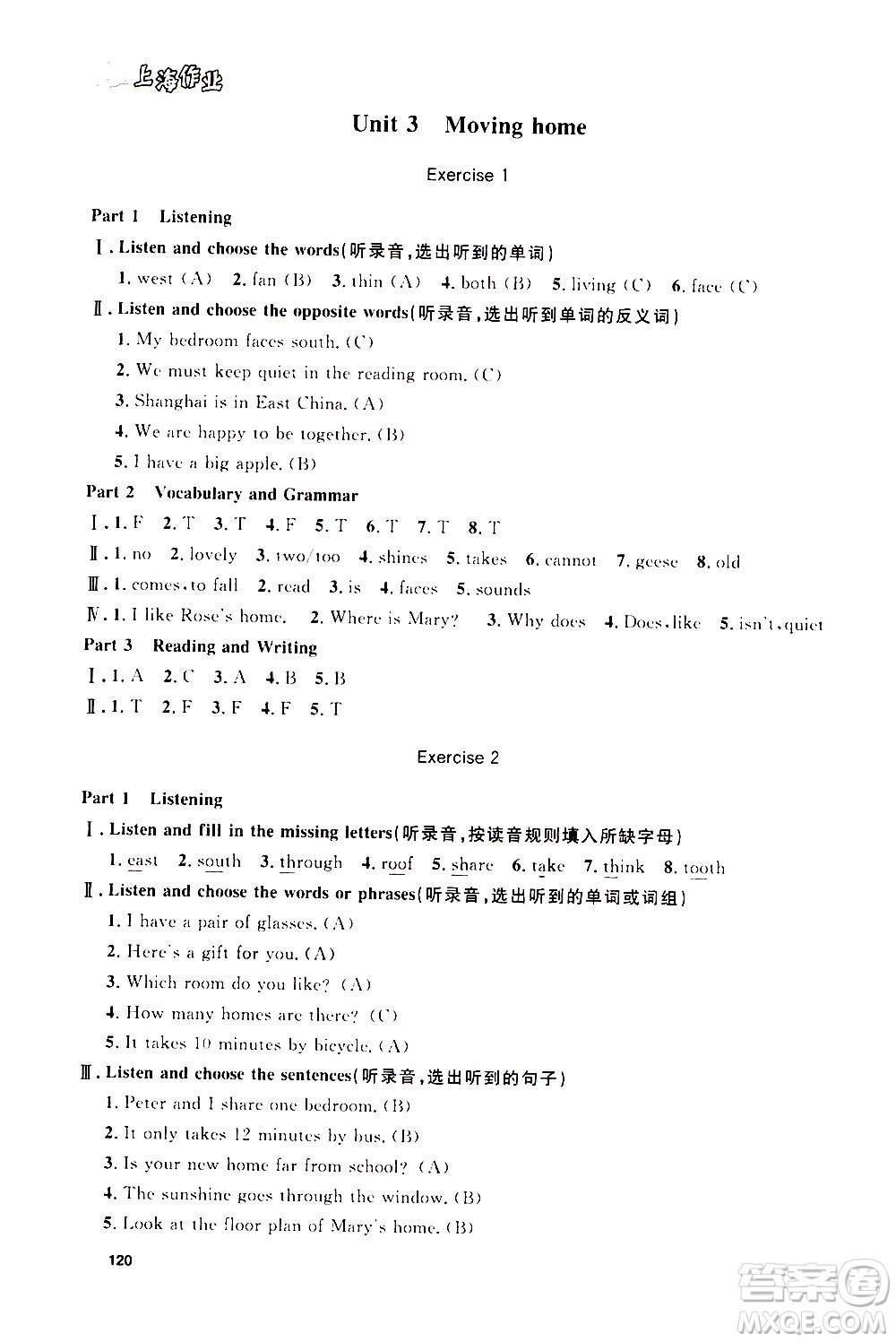 上海作业

Unit 3 Moving home

Exercise 1

Part 1 Listening

Ⅰ. Listen and choose the words(听录音,选出听到的单词)

1. west (A) 2. fan (B) 3. thin (A) 4. both (B) 5. living (C) 6. face (C)

Ⅱ. Listen and choose the opposite words(听录音,选出听到单词的反义词)

1. My bedroom faces south. (C)

2. We must keep quiet in the reading room. (C)

3. Shanghai is in East China. (A)

4. We are happy to be together. (B)

5. I have a big apple. (B)

Part 2 Vocabulary and Grammar

Ⅰ. 1. F 2. T 3. T 4. F 5. T 6. T 7. T 8. T

Ⅱ. 1. no 2. lovely 3. two/too 4. shines 5. takes 6. cannot 7. geese 8. old

Ⅲ. 1. comes, to fall 2. read 3. is 4. faces 5. sounds

Ⅳ. 1. I like Rose's home. 2. Where is Mary? 3. Why does 4. Does, like 5. isn't, quiet

Part 3 Reading and Writing

Ⅰ. 1. A 2. C 3. A 4. B 5. B

Ⅱ. 1. T 2. F 3. F 4. F 5. T

Exercise 2

Part 1 Listening

Ⅰ. Listen and fill in the missing letters(听录音,按读音规则填入所缺字母)

1. east 2. south 3. through 4. roof 5. share 6. take 7. think 8. tooth

Ⅱ. Listen and choose the words or phrases(听录音,选出听到的单词或词组)

1. I have a pair of glasses. (A)

2. Here's a gift for you. (A)

3. Which room do you like? (A)

4. How many homes are there? (C)

5. It takes 10 minutes by bicycle. (A)

Ⅲ. Listen and choose the sentences(听录音,选出听到的句子)

1. Peter and I share one bedroom. (B)

2. It only takes 12 minutes by bus. (B)

3. Is your new home far from school? (A)

4. The sunshine goes through the window. (B)

5. Look at the floor plan of Mary's home. (B)

120

答案圈
MXQE.COM